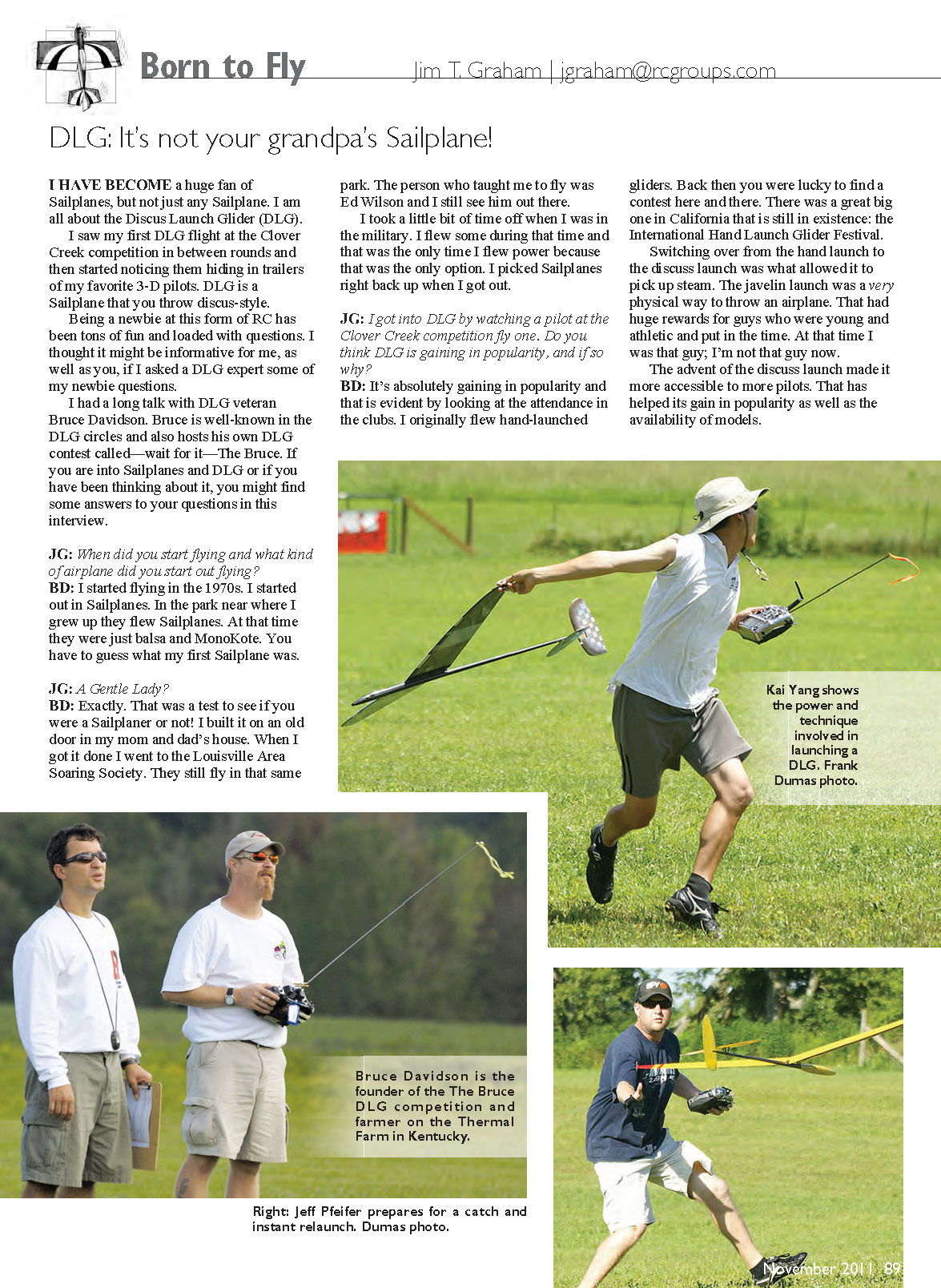 Born to Fly

Jim T. Graham | jgraham@rcgroups.com

DLG: It's not your grandpa's Sailplane!

I HAVE BECOME a huge fan of Sailplanes, but not just any Sailplane. I am all about the Discus Launch Glider (DLG).

I saw my first DLG flight at the Clover Creek competition in between rounds and then started noticing them hiding in trailers of my favorite 3-D pilots. DLG is a Sailplane that you throw discus-style.

Being a newbie at this form of RC has been tons of fun and loaded with questions. I thought it might be informative for me, as well as you, if I asked a DLG expert some of my newbie questions.

I had a long talk with DLG veteran Bruce Davidson. Bruce is well-known in the DLG circles and also hosts his own DLG contest called—wait for it—The Bruce. If you are into Sailplanes and DLG or if you have been thinking about it, you might find some answers to your questions in this interview.

JG: When did you start flying and what kind of airplane did you start out flying?
BD: I started flying in the 1970s. I started out in Sailplanes. In the park near where I grew up they flew Sailplanes. At that time they were just balsa and MonoKote. You have to guess what my first Sailplane was.

JG: A Gentle Lady?
BD: Exactly. That was a test to see if you were a Sailplaner or not! I built it on an old door in my mom and dad's house. When I got it done I went to the Louisville Area Soaring Society. They still fly in that same park. The person who taught me to fly was Ed Wilson and I still see him out there.

I took a little bit of time off when I was in the military. I flew some during that time and that was the only time I flew power because that was the only option. I picked Sailplanes right back up when I got out.

JG: I got into DLG by watching a pilot at the Clover Creek competition fly one. Do you think DLG is gaining in popularity, and if so why?
BD: It's absolutely gaining in popularity and that is evident by looking at the attendance in the clubs. I originally flew hand-launched gliders. Back then you were lucky to find a contest here and there. There was a great big one in California that is still in existence: the International Hand Launch Glider Festival.

Switching over from the hand launch to the discuss launch was what allowed it to pick up steam. The javelin launch was a very physical way to throw an airplane. That had huge rewards for guys who were young and athletic and put in the time. At that time I was that guy; I'm not that guy now.

The advent of the discuss launch made it more accessible to more pilots. That has helped its gain in popularity as well as the availability of models.

Kai Yang shows the power and technique involved in launching a DLG. Frank Dumas photo.

Bruce Davidson is the founder of the The Bruce DLG competition and farmer on the Thermal Farm in Kentucky.

Right: Jeff Pfeifer prepares for a catch and instant relaunch. Dumas photo.

November 2011 89